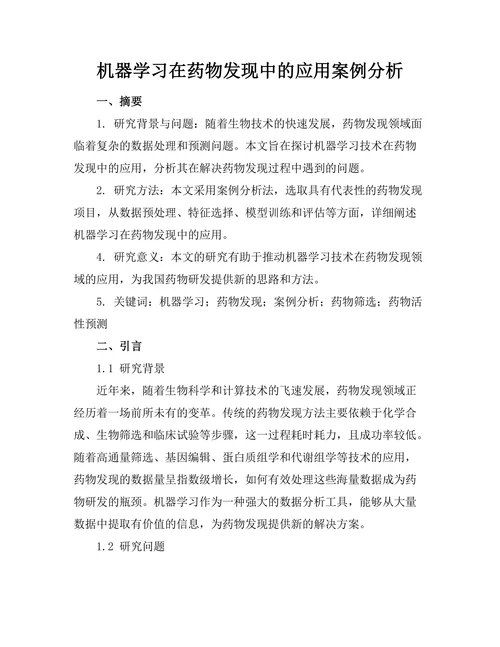 机器学习在药物发现中的应用案例分析

一、摘要

1. 研究背景与问题：随着生物技术的快速发展，药物发现领域面临着复杂的数据处理和预测问题。本文旨在探讨机器学习技术在药物发现中的应用，分析其在解决药物发现过程中遇到的问题。

2. 研究方法：本文采用案例分析法，选取具有代表性的药物发现项目，从数据预处理、特征选择、模型训练和评估等方面，详细阐述机器学习在药物发现中的应用。

4. 研究意义：本文的研究有助于推动机器学习技术在药物发现领域的应用，为我国药物研发提供新的思路和方法。

5. 关键词：机器学习；药物发现；案例分析；药物筛选；药物活性预测

二、引言

1.1 研究背景

近年来，随着生物科学和计算技术的飞速发展，药物发现领域正经历着一场前所未有的变革。传统的药物发现方法主要依赖于化学合成、生物筛选和临床试验等步骤，这一过程耗时耗力，且成功率较低。随着高通量筛选、基因编辑、蛋白质组学和代谢组学等技术的应用，药物发现的数据量呈指数级增长，如何有效处理这些海量数据成为药物研发的瓶颈。机器学习作为一种强大的数据分析工具，能够从大量数据中提取有价值的信息，为药物发现提供新的解决方案。

1.2 研究问题